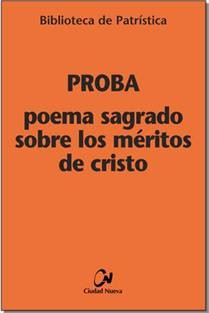 Biblioteca de Patrística

PROBA

poema sagrado sobre los méritos de cristo

CN

Ciudad Nueva